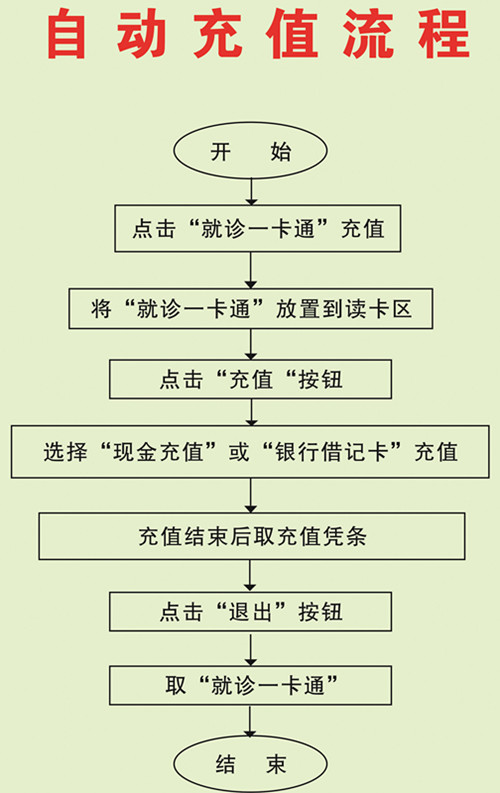 自动充值流程

开 始

点击“就诊一卡通”充值

将“就诊一卡通”放置到读卡区

点击“充值“按钮

选择“现金充值”或“银行借记卡”充值

充值结束后取充值凭条

点击“退出”按钮

取“就诊一卡通”

结 束